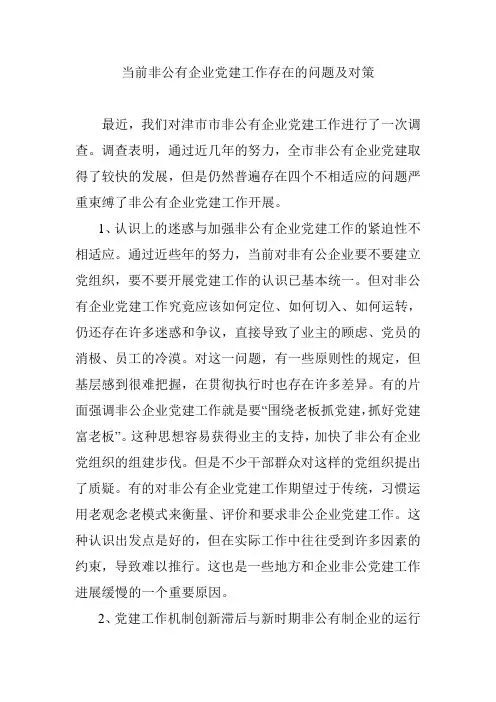 当前非公有企业党建工作存在的问题及对策

最近，我们对津市市非公有企业党建工作进行了一次调查。调查表明，通过近几年的努力，全市非公有企业党建取得了较快的发展，但是仍然普遍存在四个不相适应的问题严重束缚了非公有企业党建工作开展。

1、认识上的迷惑与加强非公有企业党建工作的紧迫性不相适应。通过近些年的努力，当前对非有公企业要不要建立党组织，要不要开展党建工作的认识已基本统一。但对非公有企业党建工作究竟应该如何定位、如何切入、如何运转，仍还存在许多迷惑和争议，直接导致了业主的顾虑、党员的消极、员工的冷漠。对这一问题，有一些原则性的规定，但基层感到很难把握，在贯彻执行时也存在许多差异。有的片面强调非公企业党建工作就是要“围绕老板抓党建，抓好党建富老板”。这种思想容易获得业主的支持，加快了非公有企业党组织的组建步伐。但是不少干部群众对这样的党组织提出了质疑。有的对非公有企业党建工作期望过于传统，习惯运用老观念老模式来衡量、评价和要求非公企业党建工作。这种认识出发点是好的，但在实际工作中往往受到许多因素的约束，导致难以推行。这也是一些地方和企业非公党建工作进展缓慢的一个重要原因。

2、党建工作机制创新滞后与新时期非公有制企业的运行